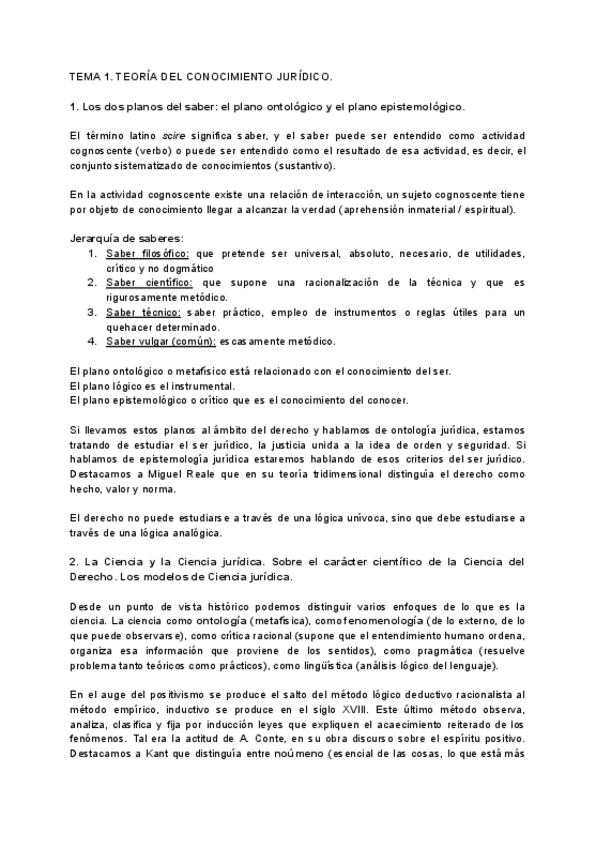 TEMA 1. TEORÍA DEL CONOCIMIENTO JURÍDICO.

1. Los dos planos del saber: el plano ontológico y el plano epistemológico.

El término latino scire significa saber, y el saber puede ser entendido como actividad cognoscente (verbo) o puede ser entendido como el resultado de esa actividad, es decir, el conjunto sistematizado de conocimientos (sustantivo).

En la actividad cognoscente existe una relación de interacción, un sujeto cognoscente tiene por objeto de conocimiento llegar a alcanzar la verdad (aprehensión inmaterial / espiritual).

Jerarquía de saberes:
1. Saber filosófico: que pretende ser universal, absoluto, necesario, de utilidades, crítico y no dogmático
2. Saber científico: que supone una racionalización de la técnica y que es rigurosamente metódico.
3. Saber técnico: saber práctico, empleo de instrumentos o reglas útiles para un quehacer determinado.
4. Saber vulgar (común): escasamente metódico.

El plano ontológico o metafísico está relacionado con el conocimiento del ser.
El plano lógico es el instrumental.
El plano epistemológico o crítico que es el conocimiento del conocer.

Si llevamos estos planos al ámbito del derecho y hablamos de ontología jurídica, estamos tratando de estudiar el ser jurídico, la justicia unida a la idea de orden y seguridad. Si hablamos de epistemología jurídica estaremos hablando de esos criterios del ser jurídico. Destacamos a Miguel Reale que en su teoría tridimensional distinguía el derecho como hecho, valor y norma.

El derecho no puede estudiarse a través de una lógica unívoca, sino que debe estudiarse a través de una lógica analógica.

2. La Ciencia y la Ciencia jurídica. Sobre el carácter científico de la Ciencia del Derecho. Los modelos de Ciencia jurídica.

Desde un punto de vista histórico podemos distinguir varios enfoques de lo que es la ciencia. La ciencia como ontología (metafísica), como fenomenología (de lo externo, de lo que puede observarse), como crítica racional (supone que el entendimiento humano ordena, organiza esa información que proviene de los sentidos), como pragmática (resuelve problema tanto teóricos como prácticos), como lingüística (análisis lógico del lenguaje).

En el auge del positivismo se produce el salto del método lógico deductivo racionalista al método empírico, inductivo se produce en el siglo XVIII. Este último método observa, analiza, clasifica y fija por inducción leyes que expliquen el acaecimiento reiterado de los fenómenos. Tal era la actitud de A. Conte, en su obra discurso sobre el espíritu positivo. Destacamos a Kant que distinguía entre noúmeno (esencial de las cosas, lo que está más